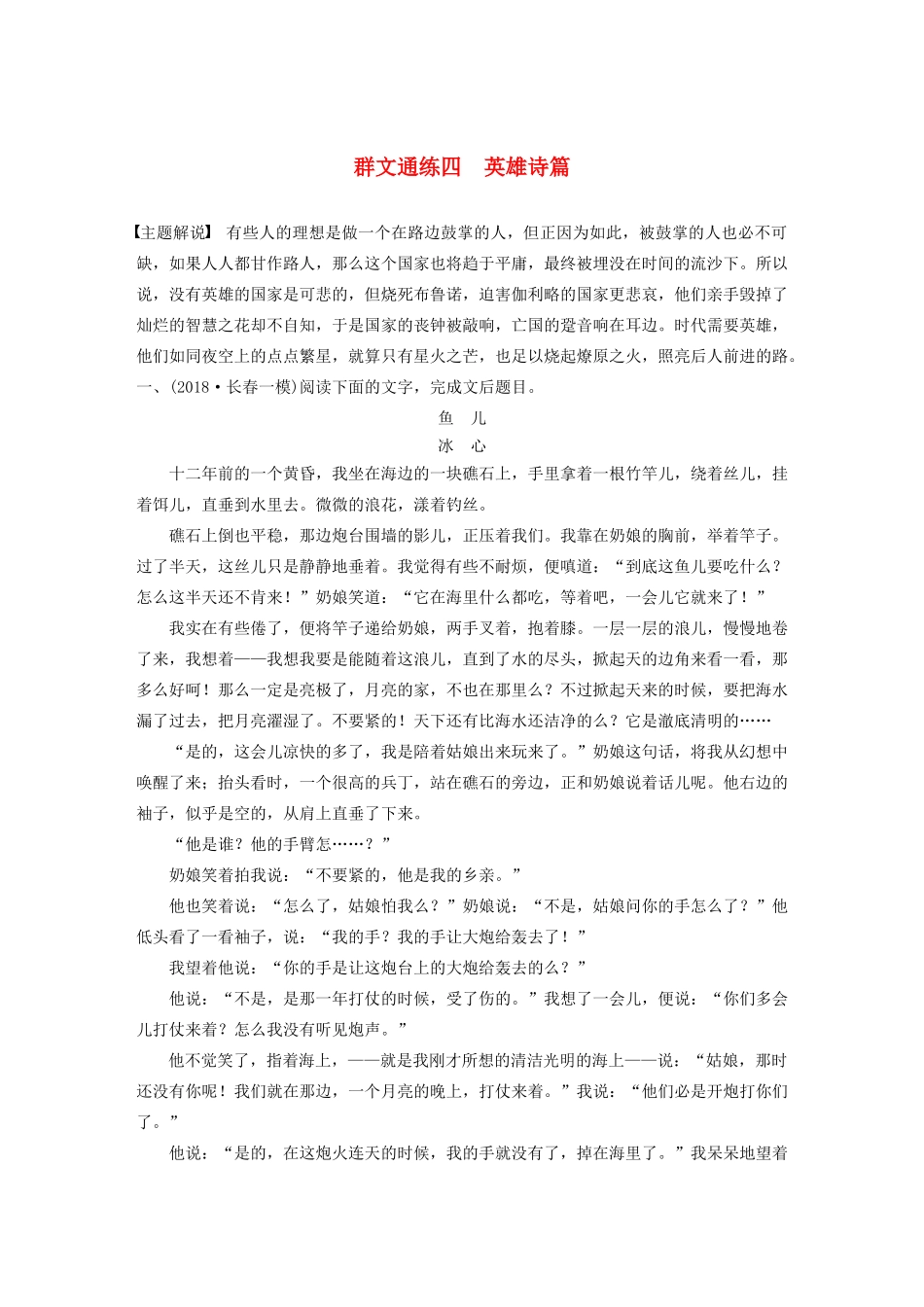 群文通练四　英雄诗篇

【主题解说】 有些人的理想是做一个在路边鼓掌的人，但正因为如此，被鼓掌的人也必不可缺，如果人人都甘作路人，那么这个国家也将趋于平庸，最终被埋没在时间的流沙下。所以说，没有英雄的国家是可悲的，但烧死布鲁诺，迫害伽利略的国家更悲哀，他们亲手毁掉了灿烂的智慧之花却不自知，于是国家的丧钟被敲响，亡国的跫音响在耳边。时代需要英雄，他们如同夜空上的点点繁星，就算只有星火之芒，也足以烧起燎原之火，照亮后人前进的路。

一、(2018·长春一模)阅读下面的文字，完成文后题目。

鱼　儿

冰　心

十二年前的一个黄昏，我坐在海边的一块礁石上，手里拿着一根竹竿儿，绕着丝儿，挂着饵儿，直垂到水里去。微微的浪花，漾着钓丝。

礁石上倒也平稳，那边炮台围墙的影儿，正压着我们。我靠在奶娘的胸前，举着竿子。过了半天，这丝儿只是静静地垂着。我觉得有些不耐烦，便嗔道：“到底这鱼儿要吃什么？怎么这半天还不肯来！”奶娘笑道：“它在海里什么都吃，等着吧，一会儿它就来了！”

我实在有些倦了，便将竿子递给奶娘，两手叉着，抱着膝。一层一层的浪儿，慢慢地卷了来，我想着——我想我要是能随着这浪儿，直到了水的尽头，掀起天的边角来看一看，那多么好呵！那么一定是亮极了，月亮的家，不也在那里么？不过掀起天来的时候，要把海水漏了过去，把月亮濯湿了。不要紧的！天下还有比海水还洁净的么？它是澈底清明的……

“是的，这会儿凉快的多了，我是陪着姑娘出来玩来了。”奶娘这句话，将我从幻想中唤醒了来；抬头看时，一个很高的兵丁，站在礁石的旁边，正和奶娘说着话儿呢。他右边的袖子，似乎是空的，从肩上直垂了下来。

“他是谁？他的手臂怎……？”

奶娘笑着拍我说：“不要紧的，他是我的乡亲。”

他也笑着说：“怎么了，姑娘怕我么？”奶娘说：“不是，姑娘问你的手怎么了？”他低头看了一看袖子，说：“我的手？我的手让大炮给轰去了！”

我望着他说：“你的手是让这炮台上的大炮给轰去的么？”

他说：“不是，是那一年打仗的时候，受了伤的。”我想了一会儿，便说：“你们多会儿打仗来着？怎么我没有听见炮声。”

他不觉笑了，指着海上，——就是我刚才所想的清洁光明的海上——说：“姑娘，那时还没有你呢！我们就在那边，一个月亮的晚上，打仗来着。”我说：“他们必是开炮打你们了。”

他说：“是的，在这炮火连天的时候，我的手就没有了，掉在海里了。”我呆呆地望着